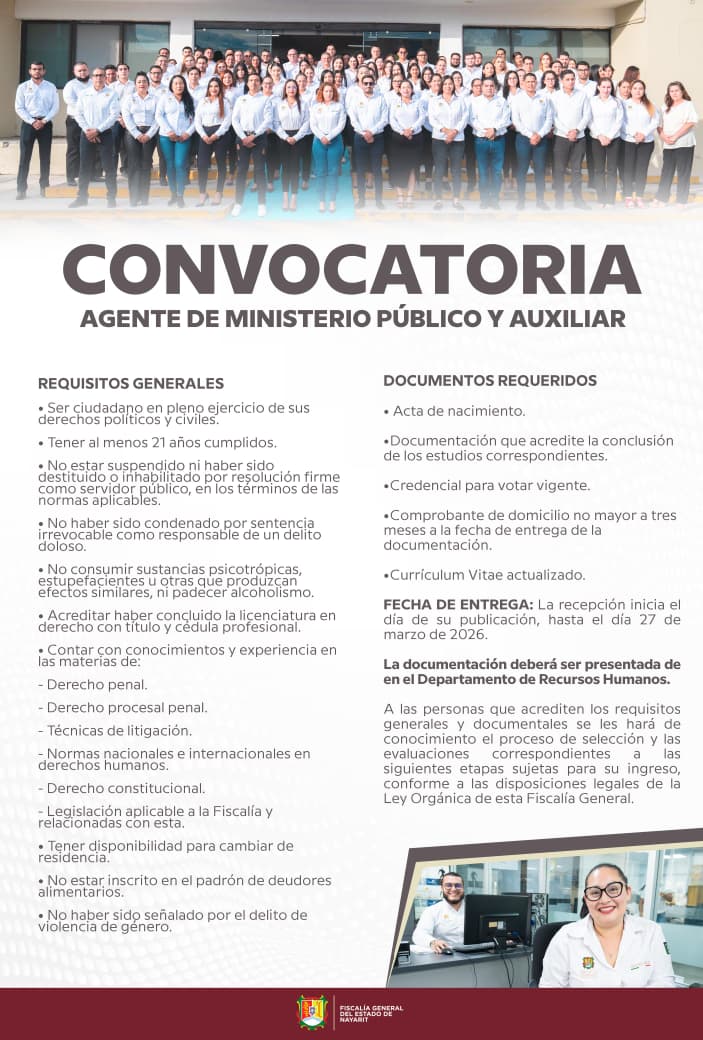 CONVOCATORIA
AGENTE DE MINISTERIO PÚBLICO Y AUXILIAR

REQUISITOS GENERALES

• Ser ciudadano en pleno ejercicio de sus derechos políticos y civiles.

• Tener al menos 21 años cumplidos.

• No estar suspendido ni haber sido destituido o inhabilitado por resolución firme como servidor público, en los términos de las normas aplicables.

• No haber sido condenado por sentencia irrevocable como responsable de un delito doloso.

• No consumir sustancias psicotrópicas, estupefacientes u otras que produzcan efectos similares, ni padecer alcoholismo.

• Acreditar haber concluido la licenciatura en derecho con título y cédula profesional.

• Contar con conocimientos y experiencia en las materias de:

- Derecho penal.

- Derecho procesal penal.

- Técnicas de litigación.

- Normas nacionales e internacionales en derechos humanos.

- Derecho constitucional.

- Legislación aplicable a la Fiscalía y relacionadas con esta.

• Tener disponibilidad para cambiar de residencia.

• No estar inscrito en el padrón de deudores alimentarios.

• No haber sido señalado por el delito de violencia de género.

DOCUMENTOS REQUERIDOS

• Acta de nacimiento.

•Documentación que acredite la conclusión de los estudios correspondientes.

•Credencial para votar vigente.

•Comprobante de domicilio no mayor a tres meses a la fecha de entrega de la documentación.

•Currículum Vitae actualizado.

FECHA DE ENTREGA: La recepción inicia el día de su publicación, hasta el día 27 de marzo de 2026.

La documentación deberá ser presentada de en el Departamento de Recursos Humanos.

A las personas que acrediten los requisitos generales y documentales se les hará de conocimiento el proceso de selección y las evaluaciones correspondientes a las siguientes etapas sujetas para su ingreso, conforme a las disposiciones legales de la Ley Orgánica de esta Fiscalía General.

FISCALÍA GENERAL DEL ESTADO DE NAYARIT